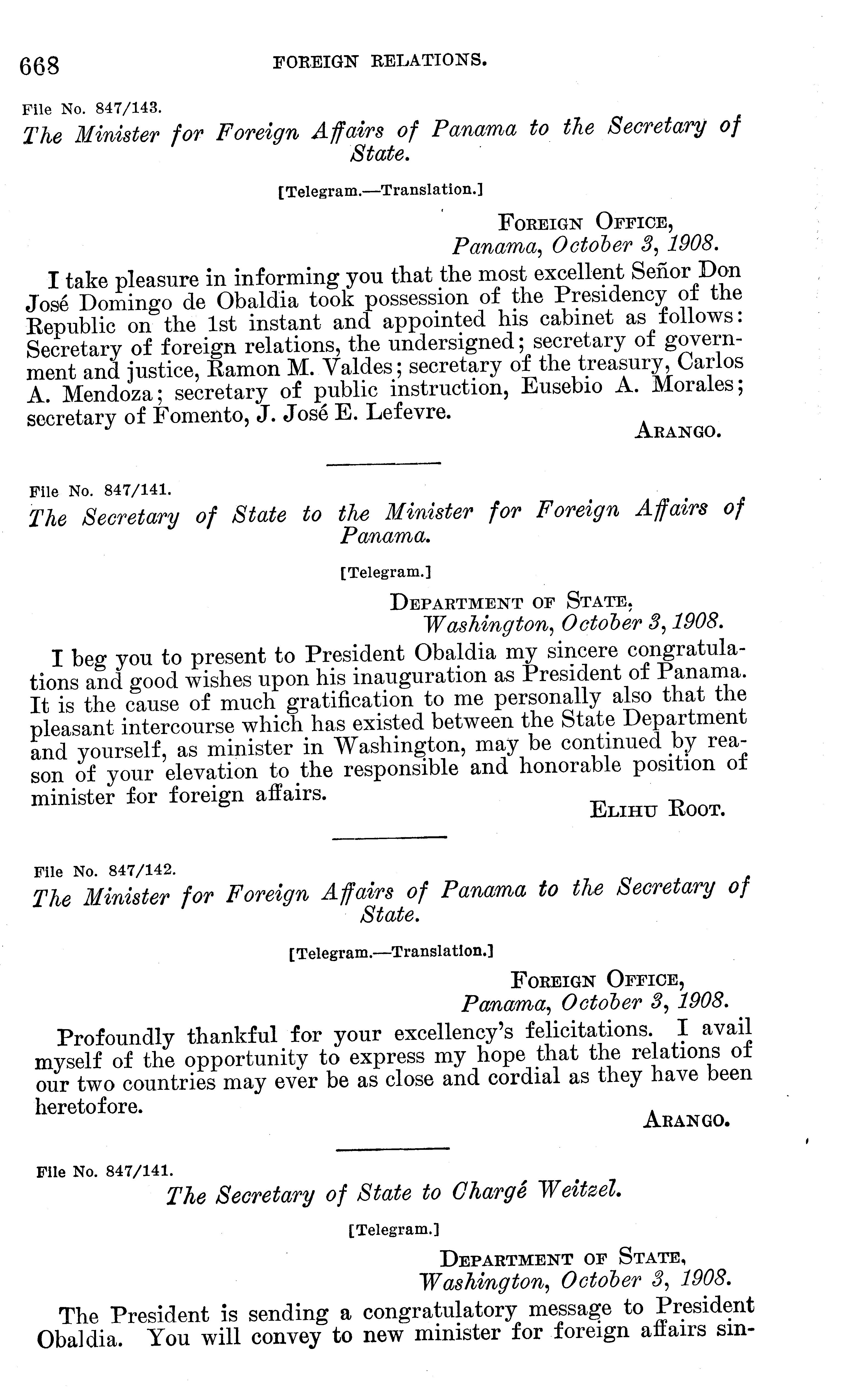 668 FOREIGN RELATIONS.

File No. 847/143.

The Minister for Foreign Affairs of Panama to the Secretary of State.

[Telegram.—Translation.]

FOREIGN OFFICE,
Panama, October 3, 1908.

I take pleasure in informing you that the most excellent Señor Don José Domingo de Obaldia took possession of the Presidency of the Republic on the 1st instant and appointed his cabinet as follows: Secretary of foreign relations, the undersigned; secretary of government and justice, Ramon M. Valdes; secretary of the treasury, Carlos A. Mendoza; secretary of public instruction, Eusebio A. Morales; secretary of Fomento, J. José E. Lefevre.

ARANGO.

File No. 847/141.

The Secretary of State to the Minister for Foreign Affairs of Panama.

[Telegram.]

DEPARTMENT OF STATE,
Washington, October 3, 1908.

I beg you to present to President Obaldia my sincere congratulations and good wishes upon his inauguration as President of Panama. It is the cause of much gratification to me personally also that the pleasant intercourse which has existed between the State Department and yourself, as minister in Washington, may be continued by reason of your elevation to the responsible and honorable position of minister for foreign affairs.

ELIHU ROOT.

File No. 847/142.

The Minister for Foreign Affairs of Panama to the Secretary of State.

[Telegram.—Translation.]

FOREIGN OFFICE,
Panama, October 3, 1908.

Profoundly thankful for your excellency's felicitations. I avail myself of the opportunity to express my hope that the relations of our two countries may ever be as close and cordial as they have been heretofore.

ARANGO.

File No. 847/141.

The Secretary of State to Chargé Weitzel.

[Telegram.]

DEPARTMENT OF STATE,
Washington, October 3, 1908.

The President is sending a congratulatory message to President Obaldia. You will convey to new minister for foreign affairs sin-